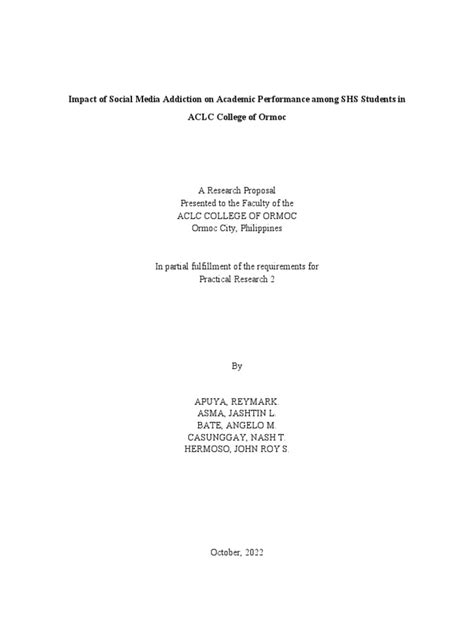 Impact of Social Media Addiction on Academic Performance among SHS Students in ACLC College of Ormoc

A Research Proposal
Presented to the Faculty of the
ACLC COLLEGE OF ORMOC
Ormoc City, Philippines

In partial fulfillment of the requirements for
Practical Research 2

By

APUYA, REYMARK.
ASMA, JASHTIN L.
BATE, ANGELO M.
CASUNGGAY, NASH T.
HERMOSO, JOHN ROY S.

October, 2022